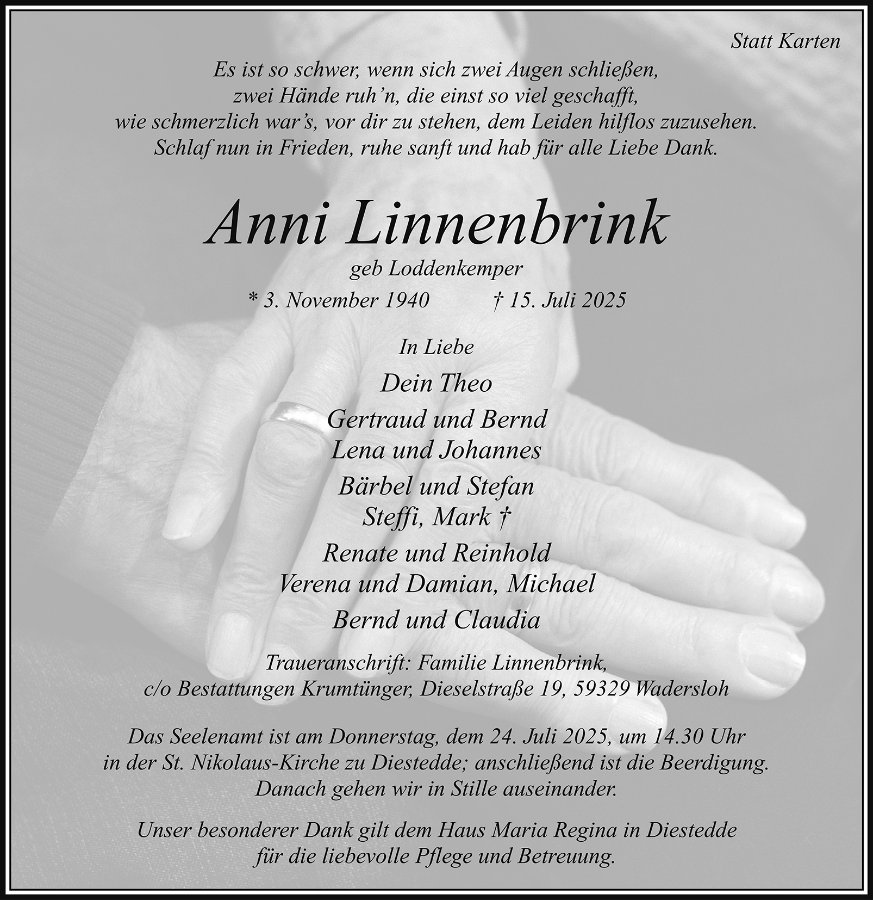 Statt Karten

Es ist so schwer, wenn sich zwei Augen schließen,
zwei Hände ruh'n, die einst so viel geschafft,
wie schmerzlich war's, vor dir zu stehen, dem Leiden hilflos zuzusehen.
Schlaf nun in Frieden, ruhe sanft und hab für alle Liebe Dank.

Anni Linnenbrink

geb Loddenkemper

* 3. November 1940 † 15. Juli 2025

In Liebe

Dein Theo

Gertraud und Bernd
Lena und Johannes

Bärbel und Stefan
Steffi, Mark †

Renate und Reinhold
Verena und Damian, Michael

Bernd und Claudia

Traueranschrift: Familie Linnenbrink,
c/o Bestattungen Krumtünger, Dieselstraße 19, 59329 Wadersloh

Das Seelenamt ist am Donnerstag, dem 24. Juli 2025, um 14.30 Uhr in der St. Nikolaus-Kirche zu Diestedde; anschließend ist die Beerdigung. Danach gehen wir in Stille auseinander.

Unser besonderer Dank gilt dem Haus Maria Regina in Diestedde für die liebevolle Pflege und Betreuung.